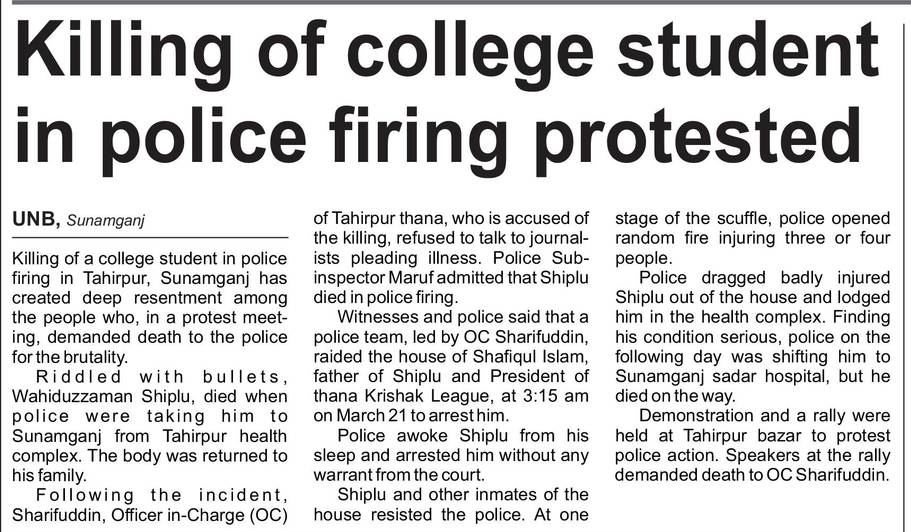 Killing of college student in police firing protested

UNB, Sunamganj

Killing of a college student in police firing in Tahirpur, Sunamganj has created deep resentment among the people who, in a protest meeting, demanded death to the police for the brutality.

Riddled with bullets, Wahiduzzaman Shiplu, died when police were taking him to Sunamganj from Tahirpur health complex. The body was returned to his family.

Following the incident, Sharifuddin, Officer in-Charge (OC) of Tahirpur thana, who is accused of the killing, refused to talk to journalists pleading illness. Police Sub-inspector Maruf admitted that Shiplu died in police firing.

Witnesses and police said that a police team, led by OC Sharifuddin, raided the house of Shafiqul Islam, father of Shiplu and President of thana Krishak League, at 3:15 am on March 21 to arrest him.

Police awoke Shiplu from his sleep and arrested him without any warrant from the court.

Shiplu and other inmates of the house resisted the police. At one stage of the scuffle, police opened random fire injuring three or four people.

Police dragged badly injured Shiplu out of the house and lodged him in the health complex. Finding his condition serious, police on the following day was shifting him to Sunamganj sadar hospital, but he died on the way.

Demonstration and a rally were held at Tahirpur bazar to protest police action. Speakers at the rally demanded death to OC Sharifuddin.